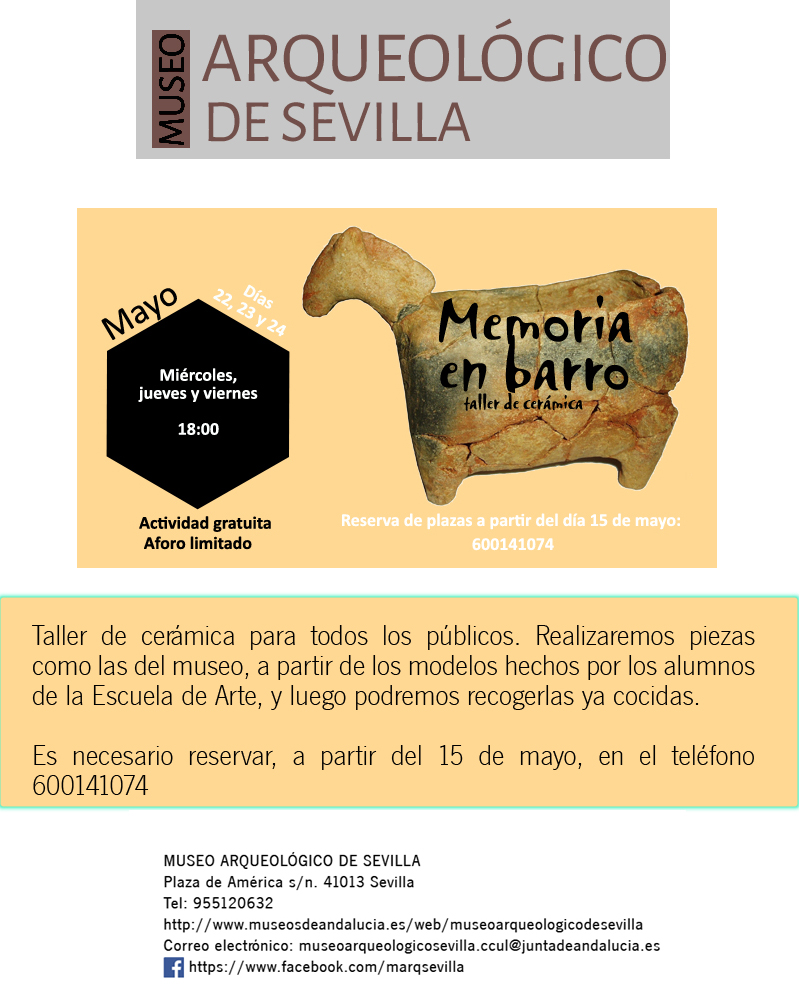 MUSEO ARQUEOLÓGICO DE SEVILLA

Mayo

Días 22, 23 y 24

Miércoles, jueves y viernes

18:00

Actividad gratuita
Aforo limitado

Memoria en barro
taller de cerámica

Reserva de plazas a partir del día 15 de mayo: 600141074

Taller de cerámica para todos los públicos. Realizaremos piezas como las del museo, a partir de los modelos hechos por los alumnos de la Escuela de Arte, y luego podremos recogerlas ya cocidas.

Es necesario reservar, a partir del 15 de mayo, en el teléfono 600141074

MUSEO ARQUEOLÓGICO DE SEVILLA
Plaza de América s/n. 41013 Sevilla
Tel: 955120632
http://www.museosdeandalucia.es/web/museoarqueologicodesevilla
Correo electrónico: museoarqueologicosevilla.ccul@juntadeandalucia.es
https://www.facebook.com/marqsevilla